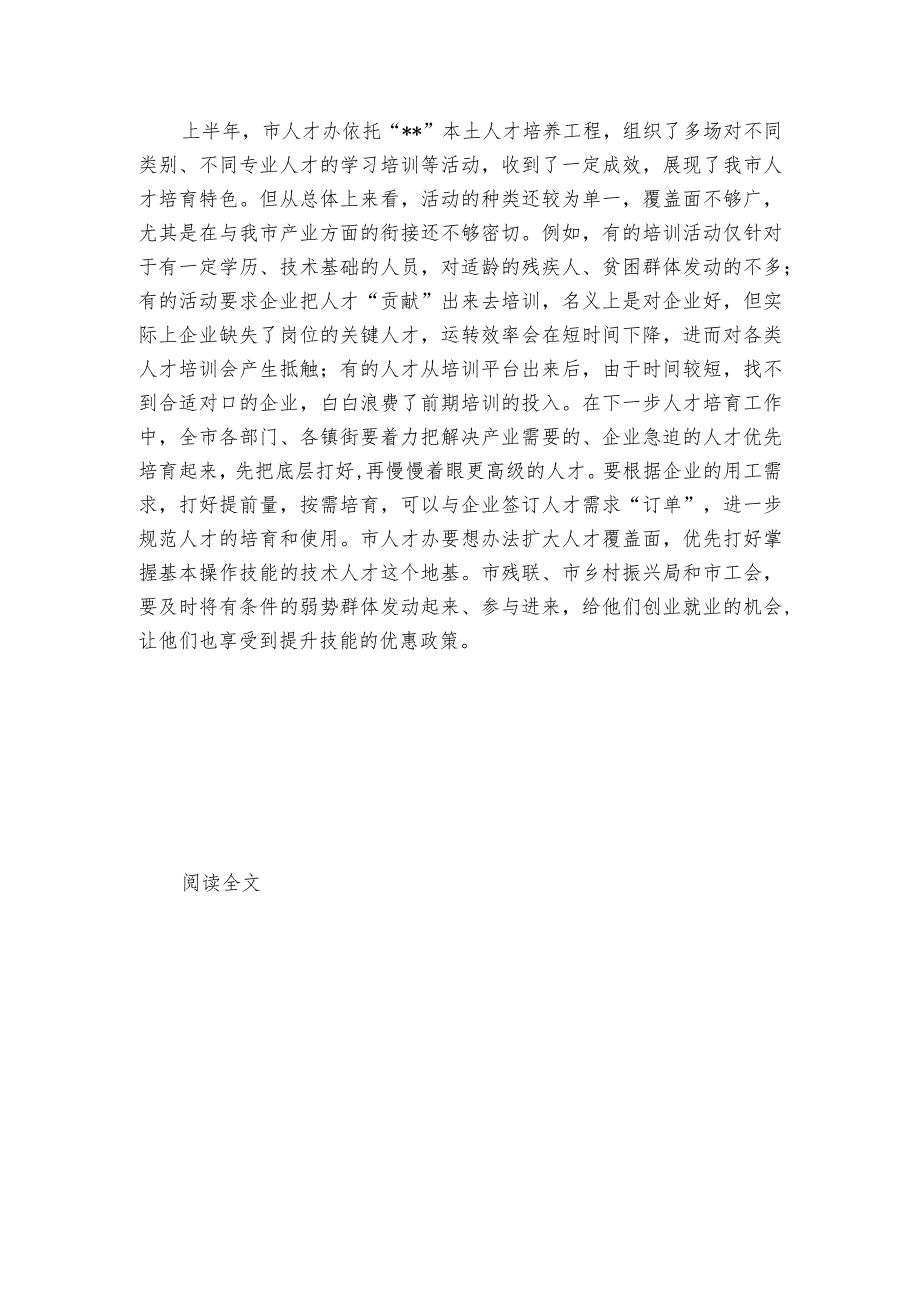 上半年，市人才办依托“**”本土人才培养工程，组织了多场对不同类别、不同专业人才的学习培训等活动，收到了一定成效，展现了我市人才培育特色。但从总体上来看，活动的种类还较为单一，覆盖面不够广，尤其是在与我市产业方面的衔接还不够密切。例如，有的培训活动仅针对于有一定学历、技术基础的人员，对适龄的残疾人、贫困群体发动的不多；有的活动要求企业把人才“贡献”出来去培训，名义上是对企业好，但实际上企业缺失了岗位的关键人才，运转效率会在短时间下降，进而对各类人才培训会产生抵触；有的人才从培训平台出来后，由于时间较短，找不到合适对口的企业，白白浪费了前期培训的投入。在下一步人才培育工作中，全市各部门、各镇街要着力把解决产业需要的、企业急迫的人才优先培育起来，先把底层打好，再慢慢着眼更高级的人才。要根据企业的用工需求，打好提前量，按需培育，可以与企业签订人才需求“订单”，进一步规范人才的培育和使用。市人才办要想办法扩大人才覆盖面，优先打好掌握基本操作技能的技术人才这个地基。市残联、市乡村振兴局和市工会，要及时将有条件的弱势群体发动起来、参与进来，给他们创业就业的机会，让他们也享受到提升技能的优惠政策。

阅读全文